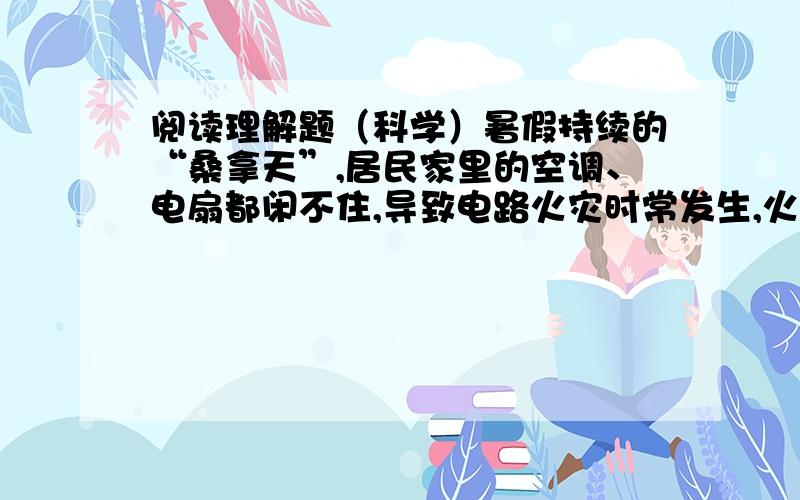 阅读理解题（科学）暑假持续的“桑拿天”,居民家里的空调、电扇都闲不住,导致电路火灾时常发生,火